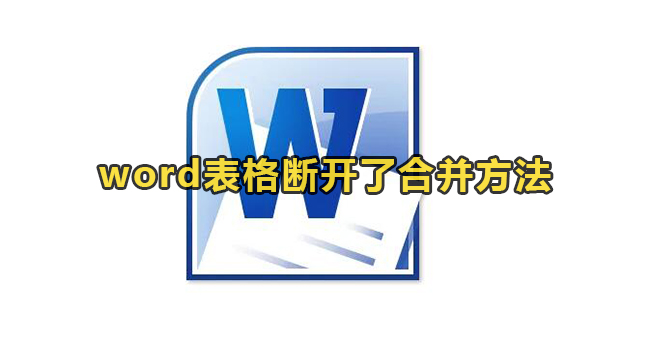 W

word表格断开了合并方法